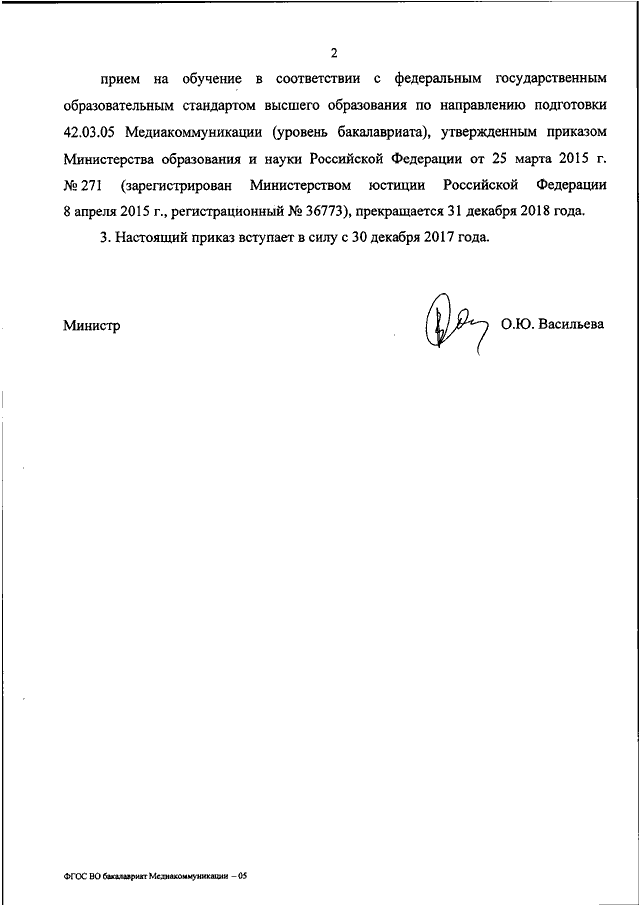 2

прием на обучение в соответствии с федеральным государственным образовательным стандартом высшего образования по направлению подготовки 42.03.05 Медиакоммуникации (уровень бакалавриата), утвержденным приказом Министерства образования и науки Российской Федерации от 25 марта 2015 г. № 271 (зарегистрирован Министерством юстиции Российской Федерации 8 апреля 2015 г., регистрационный № 36773), прекращается 31 декабря 2018 года.

3. Настоящий приказ вступает в силу с 30 декабря 2017 года.

Министр О.Ю. Васильева

ФГОС ВО бакалавриат Медиакоммуникации – 05